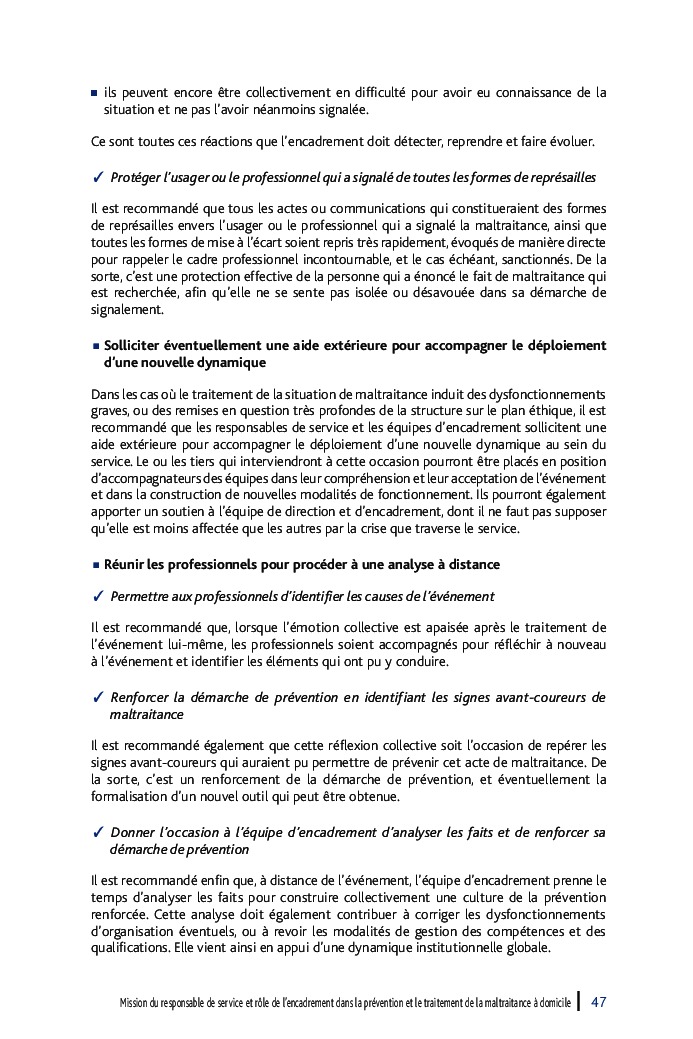 ■ ils peuvent encore être collectivement en difficulté pour avoir eu connaissance de la situation et ne pas l'avoir néanmoins signalée.

Ce sont toutes ces réactions que l'encadrement doit détecter, reprendre et faire évoluer.

✓ Protéger l'usager ou le professionnel qui a signalé de toutes les formes de représailles

Il est recommandé que tous les actes ou communications qui constitueraient des formes de représailles envers l'usager ou le professionnel qui a signalé la maltraitance, ainsi que toutes les formes de mise à l'écart soient repris très rapidement, évoqués de manière directe pour rappeler le cadre professionnel incontournable, et le cas échéant, sanctionnés. De la sorte, c'est une protection effective de la personne qui a énoncé le fait de maltraitance qui est recherchée, afin qu'elle ne se sente pas isolée ou désavouée dans sa démarche de signalement.

■ Solliciter éventuellement une aide extérieure pour accompagner le déploiement d'une nouvelle dynamique

Dans les cas où le traitement de la situation de maltraitance induit des dysfonctionnements graves, ou des remises en question très profondes de la structure sur le plan éthique, il est recommandé que les responsables de service et les équipes d'encadrement sollicitent une aide extérieure pour accompagner le déploiement d'une nouvelle dynamique au sein du service. Le ou les tiers qui interviendront à cette occasion pourront être placés en position d'accompagnateurs des équipes dans leur compréhension et leur acceptation de l'événement et dans la construction de nouvelles modalités de fonctionnement. Ils pourront également apporter un soutien à l'équipe de direction et d'encadrement, dont il ne faut pas supposer qu'elle est moins affectée que les autres par la crise que traverse le service.

■ Réunir les professionnels pour procéder à une analyse à distance

✓ Permettre aux professionnels d'identifier les causes de l'événement

Il est recommandé que, lorsque l'émotion collective est apaisée après le traitement de l'événement lui-même, les professionnels soient accompagnés pour réfléchir à nouveau à l'événement et identifier les éléments qui ont pu y conduire.

✓ Renforcer la démarche de prévention en identifiant les signes avant-coureurs de maltraitance

Il est recommandé également que cette réflexion collective soit l'occasion de repérer les signes avant-coureurs qui auraient pu permettre de prévenir cet acte de maltraitance. De la sorte, c'est un renforcement de la démarche de prévention, et éventuellement la formalisation d'un nouvel outil qui peut être obtenue.

✓ Donner l'occasion à l'équipe d'encadrement d'analyser les faits et de renforcer sa démarche de prévention

Il est recommandé enfin que, à distance de l'événement, l'équipe d'encadrement prenne le temps d'analyser les faits pour construire collectivement une culture de la prévention renforcée. Cette analyse doit également contribuer à corriger les dysfonctionnements d'organisation éventuels, ou à revoir les modalités de gestion des compétences et des qualifications. Elle vient ainsi en appui d'une dynamique institutionnelle globale.

Mission du responsable de service et rôle de l'encadrement dans la prévention et le traitement de la maltraitance à domicile | 47